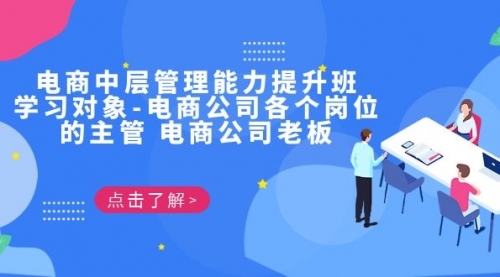 电商中层管理能力提升班
学习对象-电商公司各个岗位的主管 电商公司老板

点击了解 >